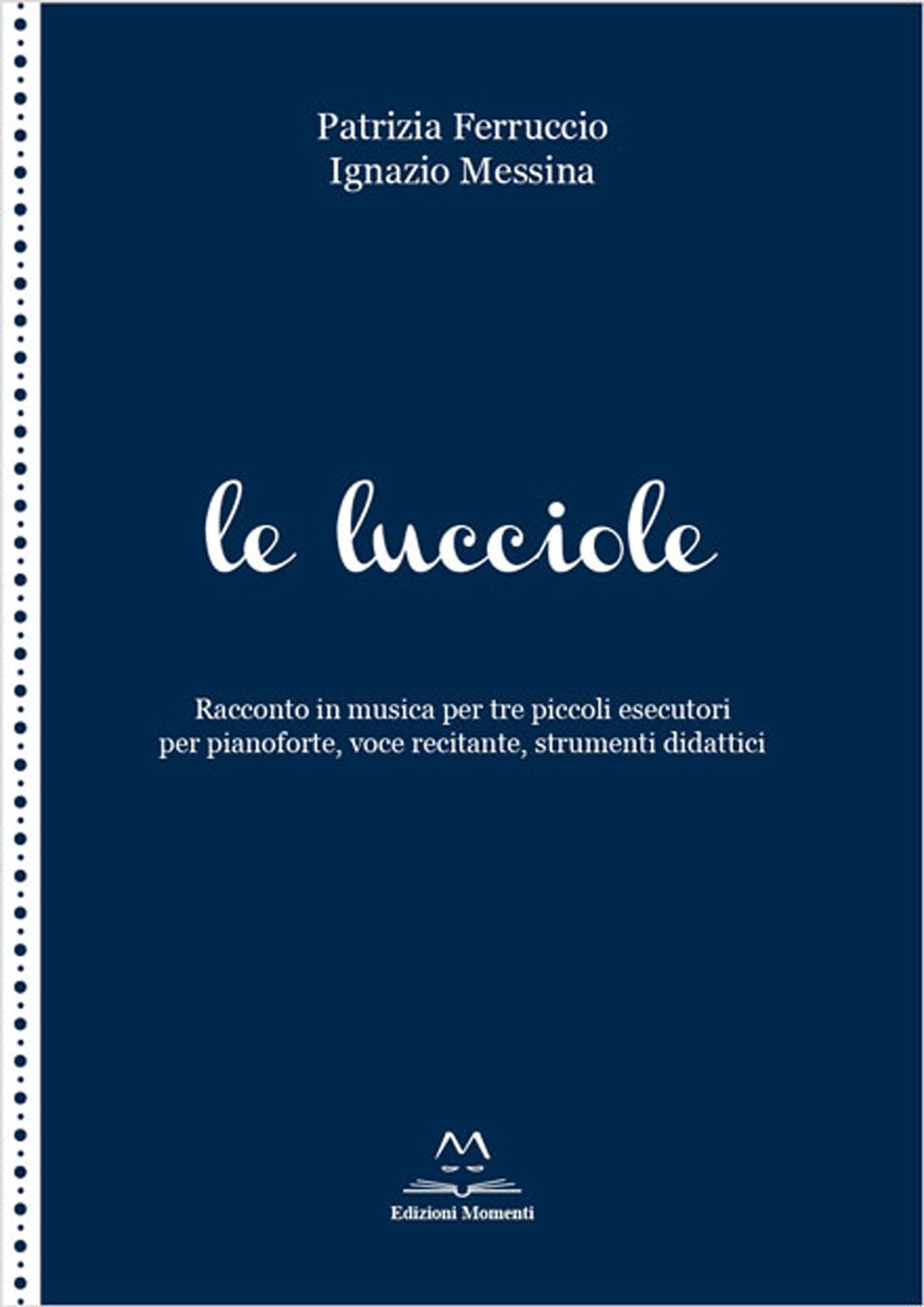 Patrizia Ferruccio
Ignazio Messina

le lucciole

Racconto in musica per tre piccoli esecutori
per pianoforte, voce recitante, strumenti didattici

Edizioni Momenti